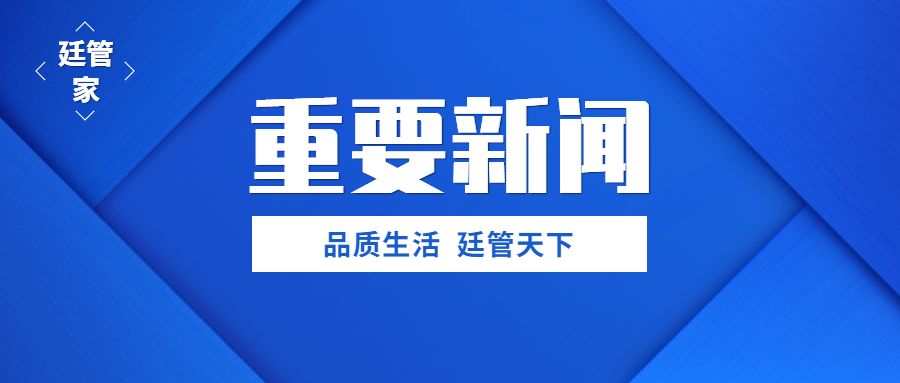 廷管家

重要新闻

品质生活 廷管天下